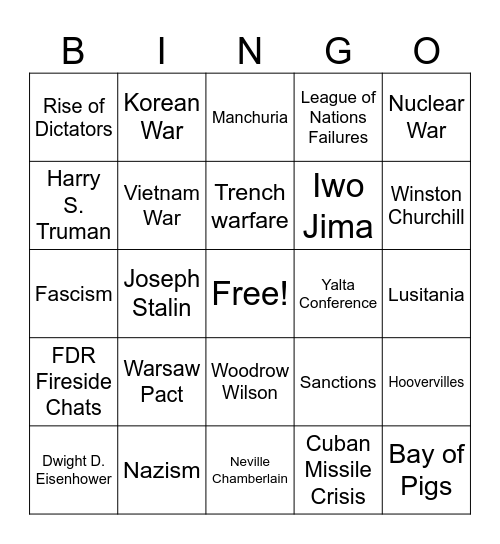 | B | I | N | G | O |
|---|---|---|---|---|
| Rise of Dictators | Korean War | Manchuria | League of Nations Failures | Nuclear War |
| Harry S. Truman | Vietnam War | Trench warfare | Iwo Jima | Winston Churchill |
| Fascism | Joseph Stalin | Free! | Yalta Conference | Lusitania |
| FDR Fireside Chats | Warsaw Pact | Woodrow Wilson | Sanctions | Hoovervilles |
| Dwight D. Eisenhower | Nazism | Neville Chamberlain | Cuban Missile Crisis | Bay of Pigs |